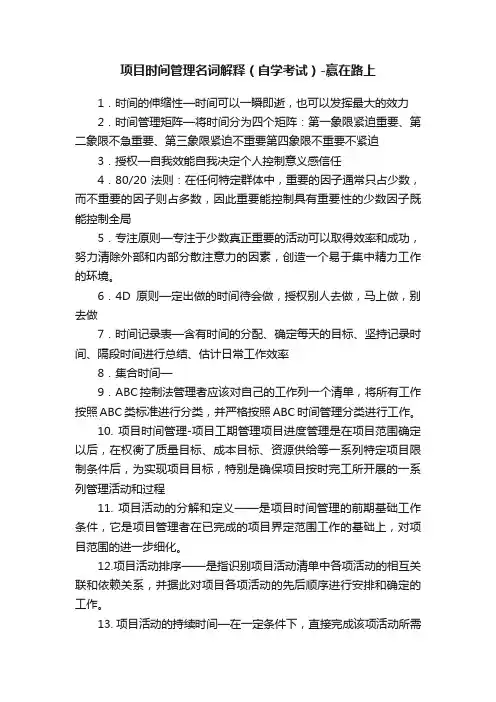 项目时间管理名词解释（自学考试）-赢在路上

1．时间的伸缩性—时间可以一瞬即逝，也可以发挥最大的效力

2．时间管理矩阵—将时间分为四个矩阵：第一象限紧迫重要、第二象限不急重要、第三象限紧迫不重要第四象限不重要不紧迫

3．授权—自我效能自我决定个人控制意义感信任

4．80/20 法则：在任何特定群体中，重要的因子通常只占少数，而不重要的因子则占多数，因此重要能控制具有重要性的少数因子既能控制全局

5．专注原则—专注于少数真正重要的活动可以取得效率和成功，努力清除外部和内部分散注意力的因素，创造一个易于集中精力工作的环境。

6．4D 原则—定出做的时间待会做，授权别人去做，马上做，别去做

7．时间记录表—含有时间的分配、确定每天的目标、坚持记录时间、隔段时间进行总结、估计日常工作效率

8．集合时间—

9．ABC 控制法管理者应该对自己的工作列一个清单，将所有工作按照 ABC 类标准进行分类，并严格按照 ABC 时间管理分类进行工作。

10. 项目时间管理-项目工期管理项目进度管理是在项目范围确定以后，在权衡了质量目标、成本目标、资源供给等一系列特定项目限制条件后，为实现项目目标，特别是确保项目按时完工所开展的一系列管理活动和过程

11. 项目活动的分解和定义——是项目时间管理的前期基础工作条件，它是项目管理者在已完成的项目界定范围工作的基础上，对项目范围的进一步细化。

12.项目活动排序——是指识别项目活动清单中各项活动的相互关联和依赖关系，并据此对项目各项活动的先后顺序进行安排和确定的工作。

13. 项目活动的持续时间—在一定条件下，直接完成该项活动所需